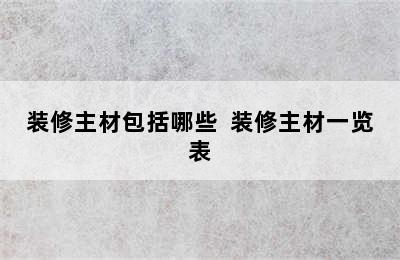 装修主材包括哪些 装修主材一览表